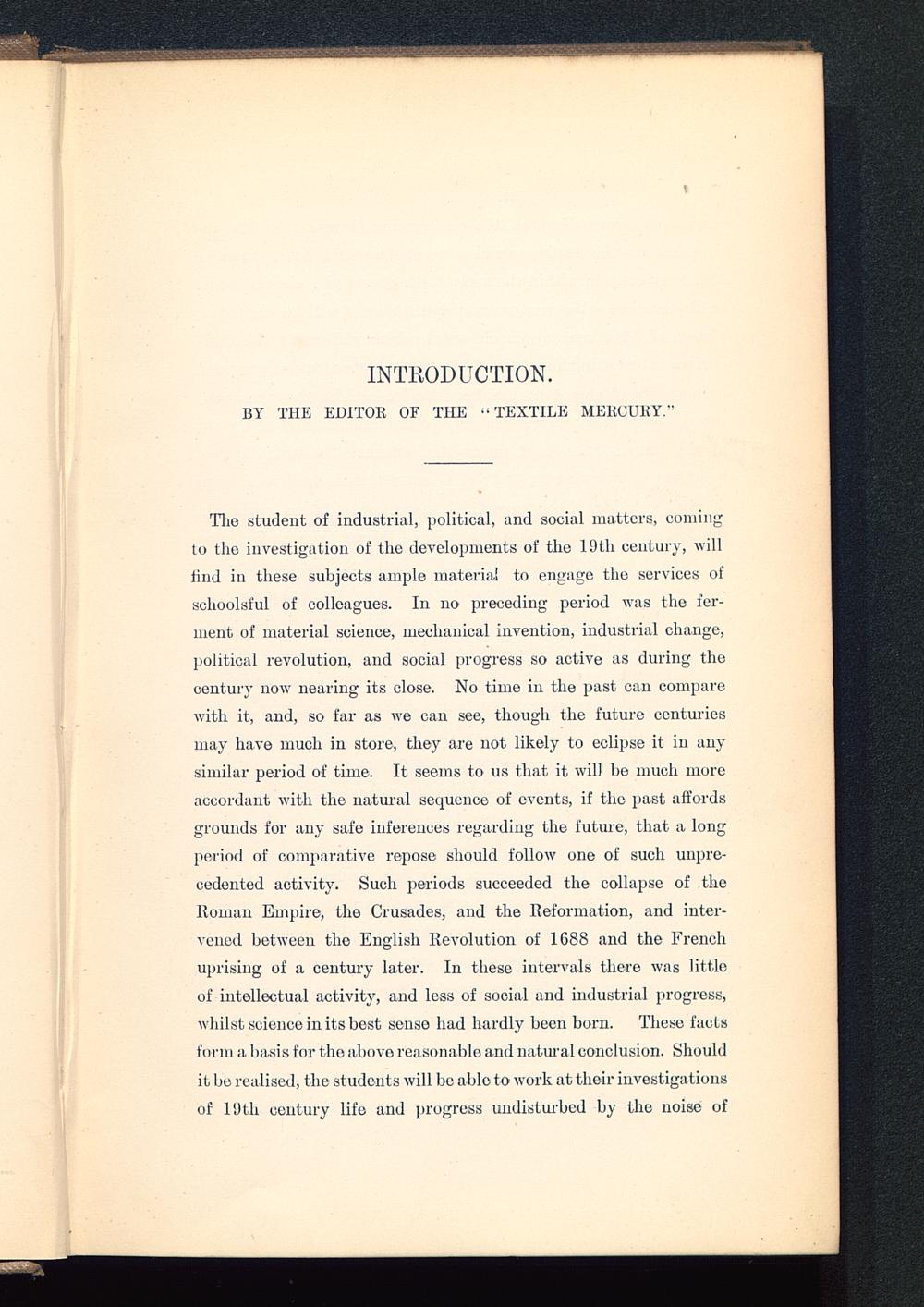 INTRODUCTION.

BY THE EDITOR OF THE "TEXTILE MERCURY."

The student of industrial, political, and social matters, coming to the investigation of the developments of the 19th century, will find in these subjects ample material to engage the services of schoolsful of colleagues. In no preceding period was the ferment of material science, mechanical invention, industrial change, political revolution, and social progress so active as during the century now nearing its close. No time in the past can compare with it, and, so far as we can see, though the future centuries may have much in store, they are not likely to eclipse it in any similar period of time. It seems to us that it will be much more accordant with the natural sequence of events, if the past affords grounds for any safe inferences regarding the future, that a long period of comparative repose should follow one of such unprecedented activity. Such periods succeeded the collapse of the Roman Empire, the Crusades, and the Reformation, and intervened between the English Revolution of 1688 and the French uprising of a century later. In these intervals there was little of intellectual activity, and less of social and industrial progress, whilst science in its best sense had hardly been born. These facts form a basis for the above reasonable and natural conclusion. Should it be realised, the students will be able to work at their investigations of 19th century life and progress undisturbed by the noise of